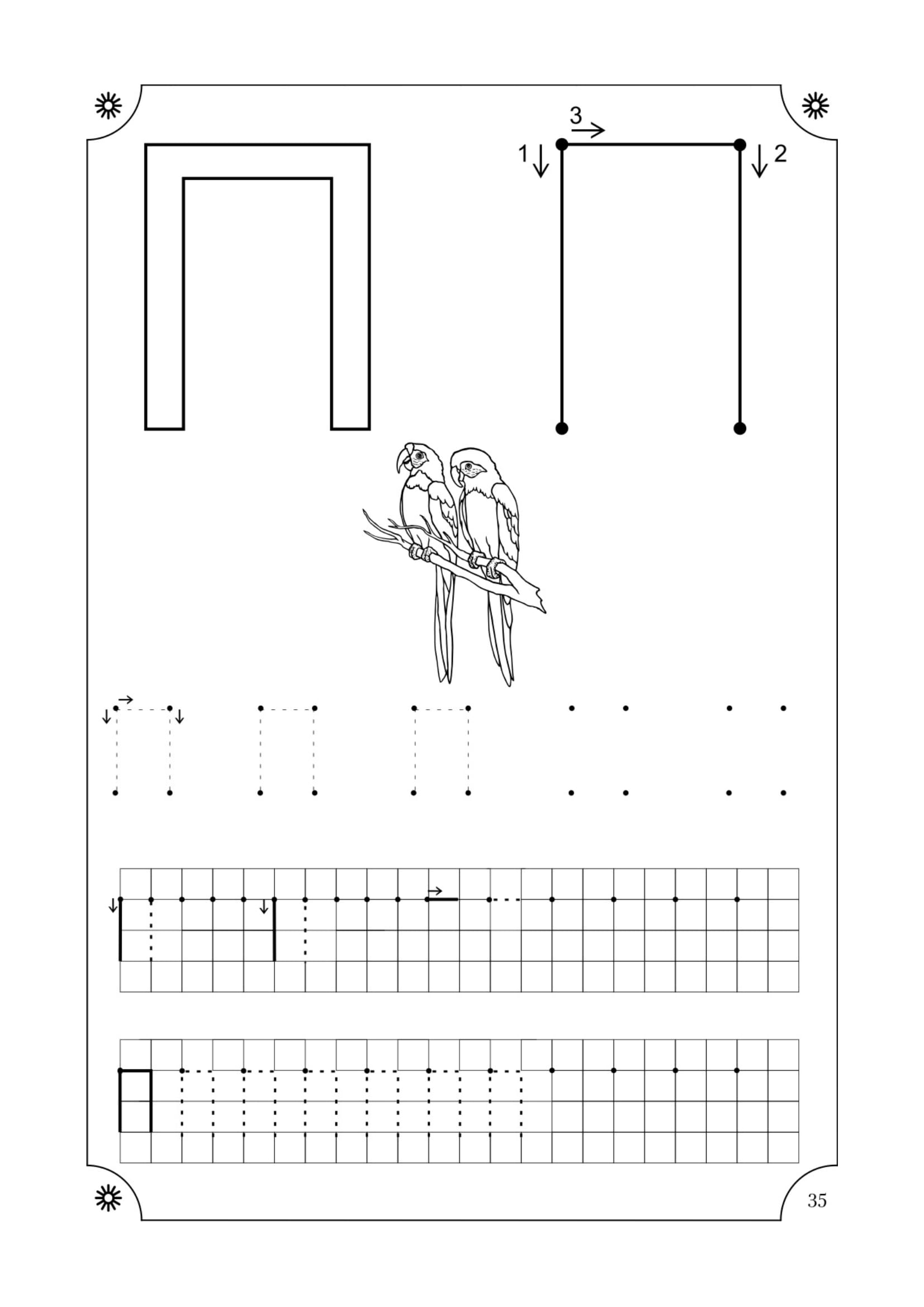 П

3
1 2

35